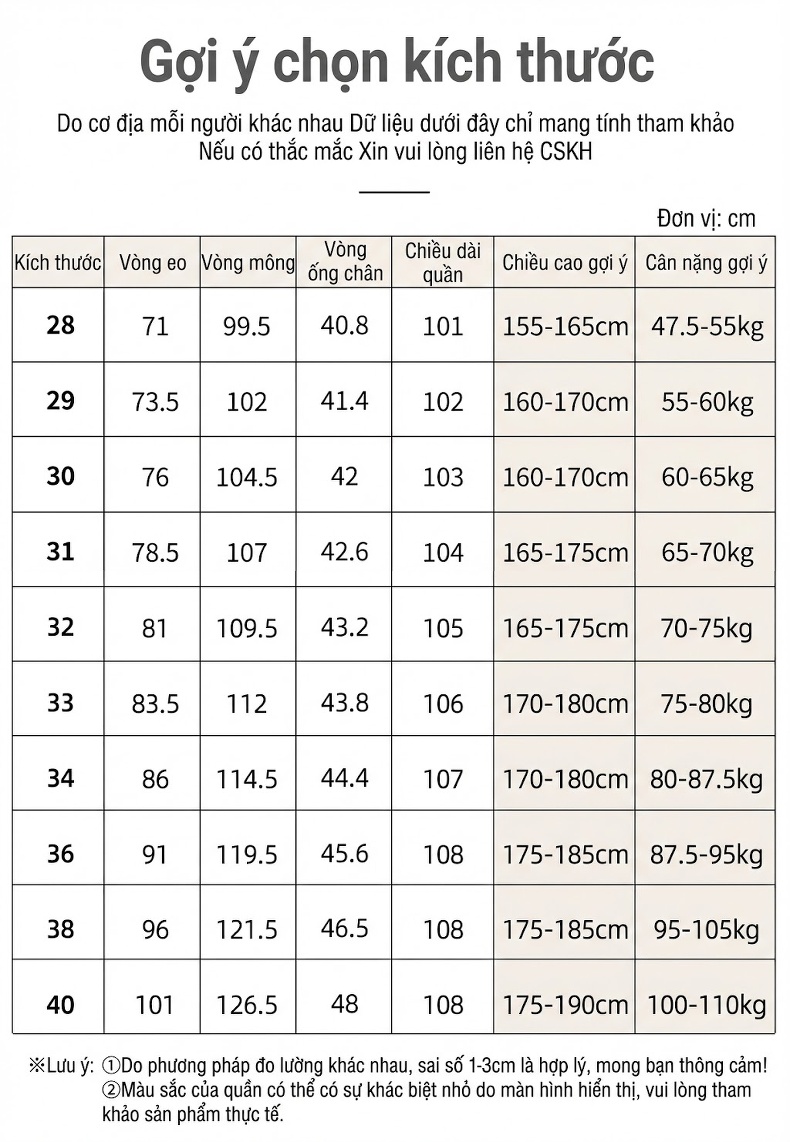 Gợi ý chọn kích thước

Do cơ địa mỗi người khác nhau Dữ liệu dưới đây chỉ mang tính tham khảo
Nếu có thắc mắc Xin vui lòng liên hệ CSKH

Đơn vị: cm

| Kích thước | Vòng eo | Vòng mông | Vòng ống chân | Chiều dài quần | Chiều cao gợi ý | Cân nặng gợi ý |
|---|---|---|---|---|---|---|
| 28 | 71 | 99.5 | 40.8 | 101 | 155-165cm | 47.5-55kg |
| 29 | 73.5 | 102 | 41.4 | 102 | 160-170cm | 55-60kg |
| 30 | 76 | 104.5 | 42 | 103 | 160-170cm | 60-65kg |
| 31 | 78.5 | 107 | 42.6 | 104 | 165-175cm | 65-70kg |
| 32 | 81 | 109.5 | 43.2 | 105 | 165-175cm | 70-75kg |
| 33 | 83.5 | 112 | 43.8 | 106 | 170-180cm | 75-80kg |
| 34 | 86 | 114.5 | 44.4 | 107 | 170-180cm | 80-87.5kg |
| 36 | 91 | 119.5 | 45.6 | 108 | 175-185cm | 87.5-95kg |
| 38 | 96 | 121.5 | 46.5 | 108 | 175-185cm | 95-105kg |
| 40 | 101 | 126.5 | 48 | 108 | 175-190cm | 100-110kg |

※Lưu ý: ①Do phương pháp đo lường khác nhau, sai số 1-3cm là hợp lý, mong bạn thông cảm!
②Màu sắc của quần có thể có sự khác biệt nhỏ do màn hình hiển thị, vui lòng tham khảo sản phẩm thực tế.